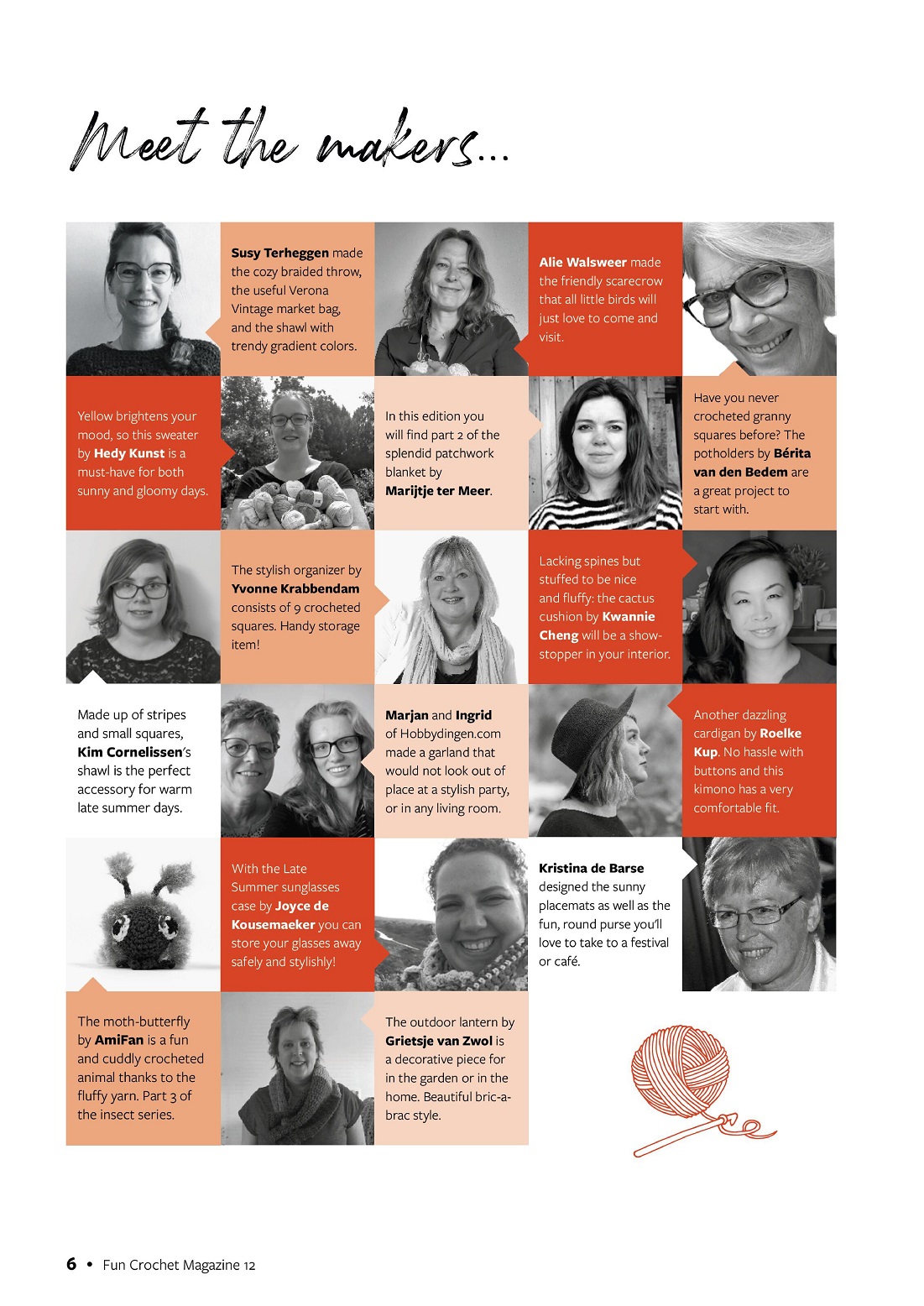 Meet the makers...

Susy Terheggen made the cozy braided throw, the useful Verona Vintage market bag, and the shawl with trendy gradient colors.

Alie Walsweer made the friendly scarecrow that all little birds will just love to come and visit.

Yellow brightens your mood, so this sweater by Hedy Kunst is a must-have for both sunny and gloomy days.

In this edition you will find part 2 of the splendid patchwork blanket by Marijtje ter Meer.

Have you never crocheted granny squares before? The potholders by Bérita van den Bedem are a great project to start with.

The stylish organizer by Yvonne Krabbendam consists of 9 crocheted squares. Handy storage item!

Lacking spines but stuffed to be nice and fluffy: the cactus cushion by Kwannie Cheng will be a show-stopper in your interior.

Made up of stripes and small squares, Kim Cornelissen's shawl is the perfect accessory for warm late summer days.

Marjan and Ingrid of Hobbydingen.com made a garland that would not look out of place at a stylish party, or in any living room.

Another dazzling cardigan by Roelke Kup. No hassle with buttons and this kimono has a very comfortable fit.

With the Late Summer sunglasses case by Joyce de Kousemaeker you can store your glasses away safely and stylishly!

Kristina de Barse designed the sunny placemats as well as the fun, round purse you'll love to take to a festival or café.

The moth-butterfly by AmiFan is a fun and cuddly crocheted animal thanks to the fluffy yarn. Part 3 of the insect series.

The outdoor lantern by Grietsje van Zwol is a decorative piece for in the garden or in the home. Beautiful bric-a-brac style.

6 • Fun Crochet Magazine 12